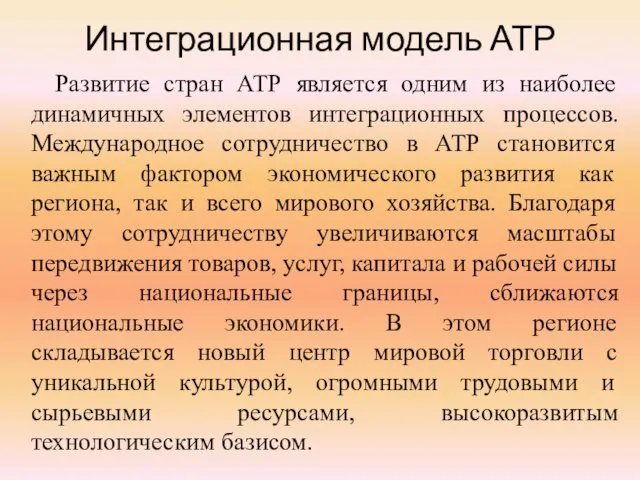 Интеграционная модель АТР

Развитие стран АТР является одним из наиболее динамичных элементов интеграционных процессов. Международное сотрудничество в АТР становится важным фактором экономического развития как региона, так и всего мирового хозяйства. Благодаря этому сотрудничеству увеличиваются масштабы передвижения товаров, услуг, капитала и рабочей силы через национальные границы, сближаются национальные экономики. В этом регионе складывается новый центр мировой торговли с уникальной культурой, огромными трудовыми и сырьевыми ресурсами, высокоразвитым технологическим базисом.